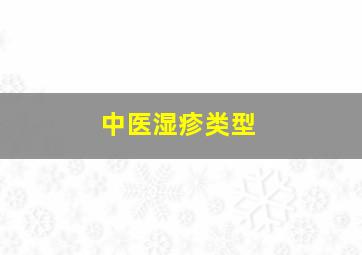 中医湿疹类型